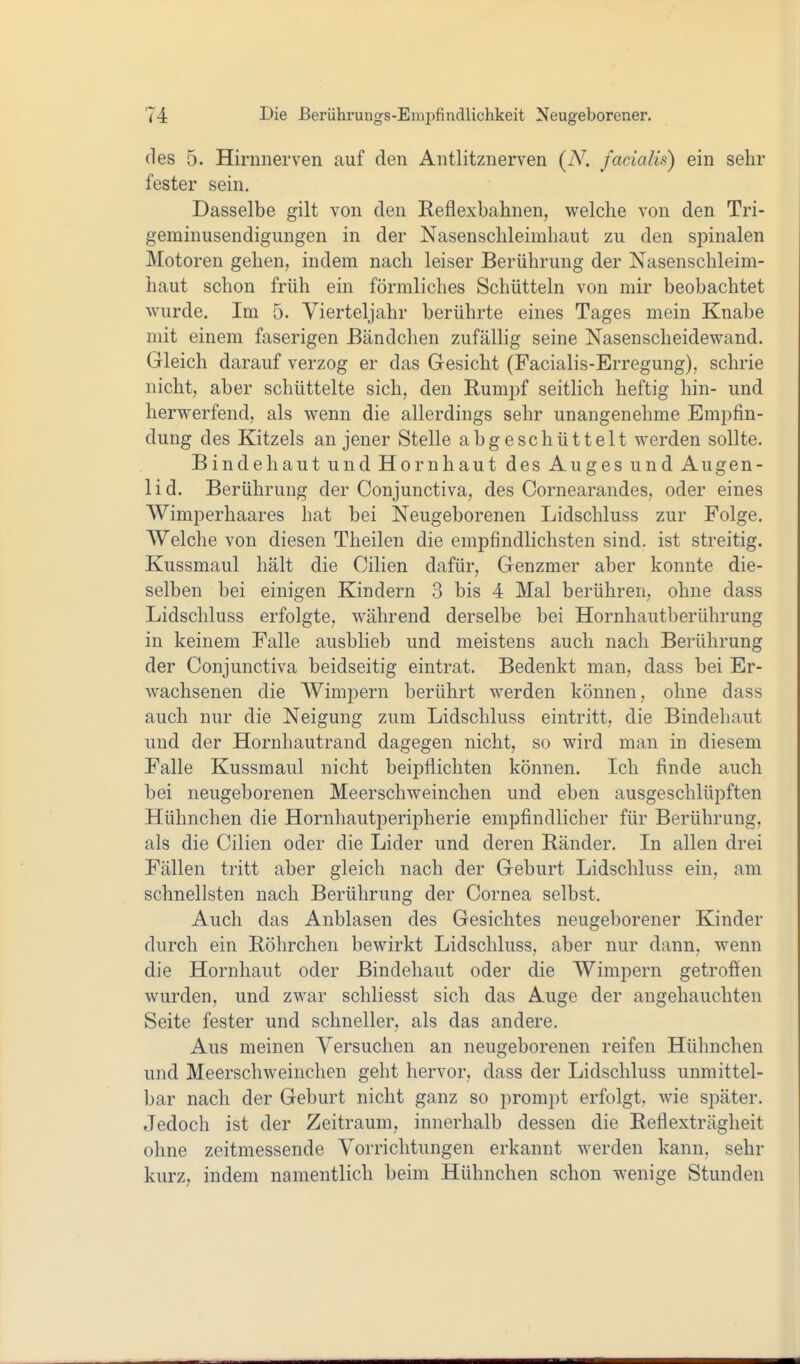 74 Die Berührungs-Empfindlichkeit Neugeborener.

des 5. Hirnnerven auf den Antlitznerven (N. facialis) ein sehr fester sein.

Dasselbe gilt von den Reflexbahnen, welche von den Trigeminusendigungen in der Nasenschleimhaut zu den spinalen Motoren gehen, indem nach leiser Berührung der Nasenschleimhaut schon früh ein förmliches Schütteln von mir beobachtet wurde. Im 5. Vierteljahr berührte eines Tages mein Knabe mit einem faserigen Bändchen zufällig seine Nasenscheidewand. Gleich darauf verzog er das Gesicht (Facialis-Erregung), schrie nicht, aber schüttelte sich, den Rumpf seitlich heftig hin- und herwerfend, als wenn die allerdings sehr unangenehme Empfindung des Kitzels an jener Stelle abgeschüttelt werden sollte.

Bindehaut und Hornhaut des Auges und Augenlid. Berührung der Conjunctiva, des Cornearandes, oder eines Wimperhaares hat bei Neugeborenen Lidschluss zur Folge. Welche von diesen Theilen die empfindlichsten sind. ist streitig. Kussmaul hält die Cilien dafür, Genzmer aber konnte dieselben bei einigen Kindern 3 bis 4 Mal berühren, ohne dass Lidschluss erfolgte, während derselbe bei Hornhautberührung in keinem Falle ausblieb und meistens auch nach Berührung der Conjunctiva beidseitig eintrat. Bedenkt man, dass bei Erwachsenen die Wimpern berührt werden können, ohne dass auch nur die Neigung zum Lidschluss eintritt, die Bindehaut und der Hornhautrand dagegen nicht, so wird man in diesem Falle Kussmaul nicht beipflichten können. Ich finde auch bei neugeborenen Meerschweinchen und eben ausgeschlüpften Hühnchen die Hornhautperipherie empfindlicher für Berührung, als die Cilien oder die Lider und deren Ränder. In allen drei Fällen tritt aber gleich nach der Geburt Lidschluss ein, am schnellsten nach Berührung der Cornea selbst.

Auch das Anblasen des Gesichtes neugeborener Kinder durch ein Röhrchen bewirkt Lidschluss, aber nur dann, wenn die Hornhaut oder Bindehaut oder die Wimpern getroffen wurden, und zwar schliesst sich das Auge der angehauchten Seite fester und schneller, als das andere.

Aus meinen Versuchen an neugeborenen reifen Hühnchen und Meerschweinchen geht hervor, dass der Lidschluss unmittelbar nach der Geburt nicht ganz so prompt erfolgt, wie später. Jedoch ist der Zeitraum, innerhalb dessen die Reflexträgheit ohne zeitmessende Vorrichtungen erkannt werden kann, sehr kurz, indem namentlich beim Hühnchen schon wenige Stunden